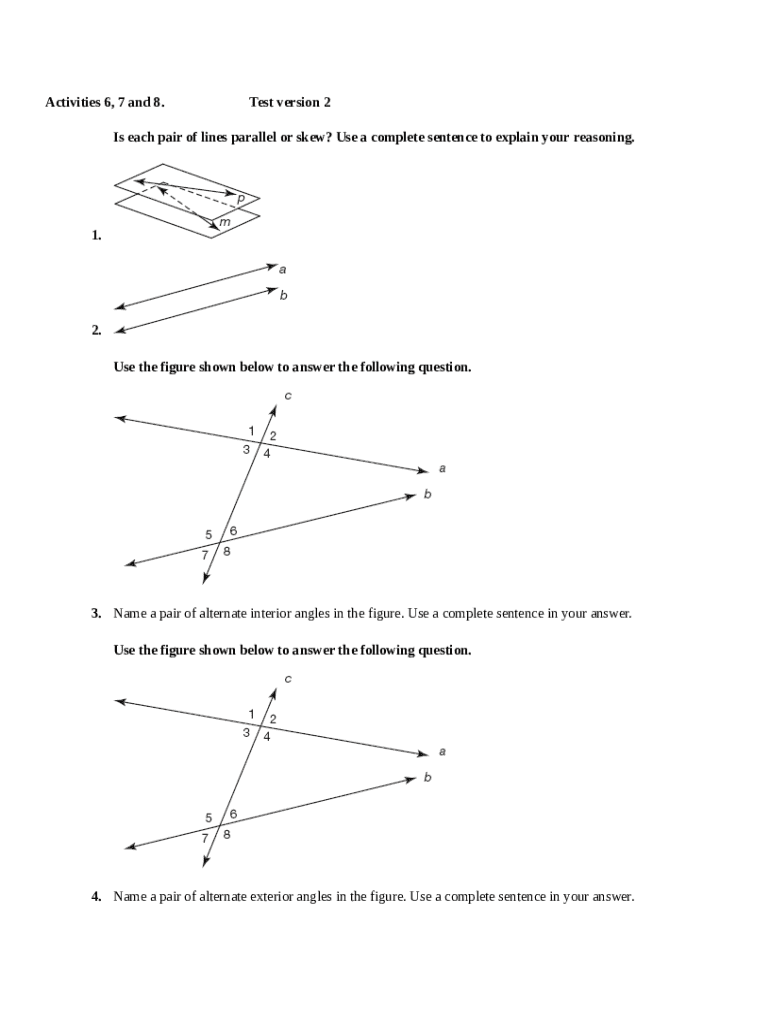 Activities 6, 7 and 8.                    Test version 2

Is each pair of lines parallel or skew? Use a complete sentence to explain your reasoning.

p

m

1.

a

b

2.

Use the figure shown below to answer the following question.

c

1 2
3 4

a

b

5 6
7 8

3. Name a pair of alternate interior angles in the figure. Use a complete sentence in your answer.

Use the figure shown below to answer the following question.

c

1 2
3 4

a

b

5 6
7 8

4. Name a pair of alternate exterior angles in the figure. Use a complete sentence in your answer.